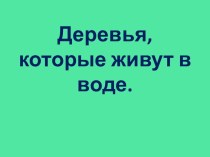 Деревья, которые живут в воде.